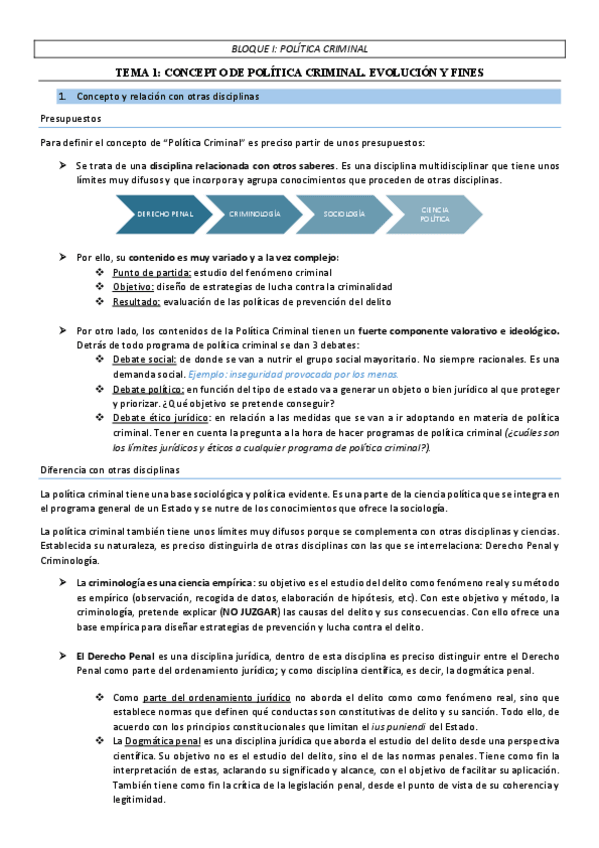 BLOQUE I: POLÍTICA CRIMINAL

TEMA 1: CONCEPTO DE POLÍTICA CRIMINAL. EVOLUCIÓN Y FINES

1. Concepto y relación con otras disciplinas

Presupuestos

Para definir el concepto de "Política Criminal" es preciso partir de unos presupuestos:

➤ Se trata de una disciplina relacionada con otros saberes. Es una disciplina multidisciplinar que tiene unos límites muy difusos y que incorpora y agrupa conocimientos que proceden de otras disciplinas.

DERECHO PENAL
CRIMINOLOGÍA
SOCIOLOGÍA
CIENCIA POLÍTICA

➤ Por ello, su contenido es muy variado y a la vez complejo:
❖ Punto de partida: estudio del fenómeno criminal
❖ Objetivo: diseño de estrategias de lucha contra la criminalidad
❖ Resultado: evaluación de las políticas de prevención del delito

➤ Por otro lado, los contenidos de la Política Criminal tienen un fuerte componente valorativo e ideológico. Detrás de todo programa de política criminal se dan 3 debates:
❖ Debate social: de donde se van a nutrir el grupo social mayoritario. No siempre racionales. Es una demanda social. Ejemplo: inseguridad provocada por los menas.
❖ Debate político: en función del tipo de estado va a generar un objeto o bien jurídico al que proteger y priorizar. ¿Qué objetivo se pretende conseguir?
❖ Debate ético jurídico: en relación a las medidas que se van a ir adoptando en materia de política criminal. Tener en cuenta la pregunta a la hora de hacer programas de política criminal (¿cuáles son los límites jurídicos y éticos a cualquier programa de política criminal?).

Diferencia con otras disciplinas

La política criminal tiene una base sociológica y política evidente. Es una parte de la ciencia política que se integra en el programa general de un Estado y se nutre de los conocimientos que ofrece la sociología.

La política criminal también tiene unos límites muy difusos porque se complementa con otras disciplinas y ciencias. Establecida su naturaleza, es preciso distinguirla de otras disciplinas con las que se interrelaciona: Derecho Penal y Criminología.

➤ La criminología es una ciencia empírica: su objetivo es el estudio del delito como fenómeno real y su método es empírico (observación, recogida de datos, elaboración de hipótesis, etc). Con este objetivo y método, la criminología, pretende explicar (NO JUZGAR) las causas del delito y sus consecuencias. Con ello ofrece una base empírica para diseñar estrategias de prevención y lucha contra el delito.

➤ El Derecho Penal es una disciplina jurídica, dentro de esta disciplina es preciso distinguir entre el Derecho Penal como parte del ordenamiento jurídico; y como disciplina científica, es decir, la dogmática penal.

❖ Como parte del ordenamiento jurídico no aborda el delito como como fenómeno real, sino que establece normas que definen qué conductas son constitutivas de delito y su sanción. Todo ello, de acuerdo con los principios constitucionales que limitan el ius puniendi del Estado.
❖ La Dogmática penal es una disciplina jurídica que aborda el estudio del delito desde una perspectiva científica. Su objetivo no es el estudio del delito, sino el de las normas penales. Tiene como fin la interpretación de estas, aclarando su significado y alcance, con el objetivo de facilitar su aplicación. También tiene como fin la crítica de la legislación penal, desde el punto de vista de su coherencia y legitimidad.